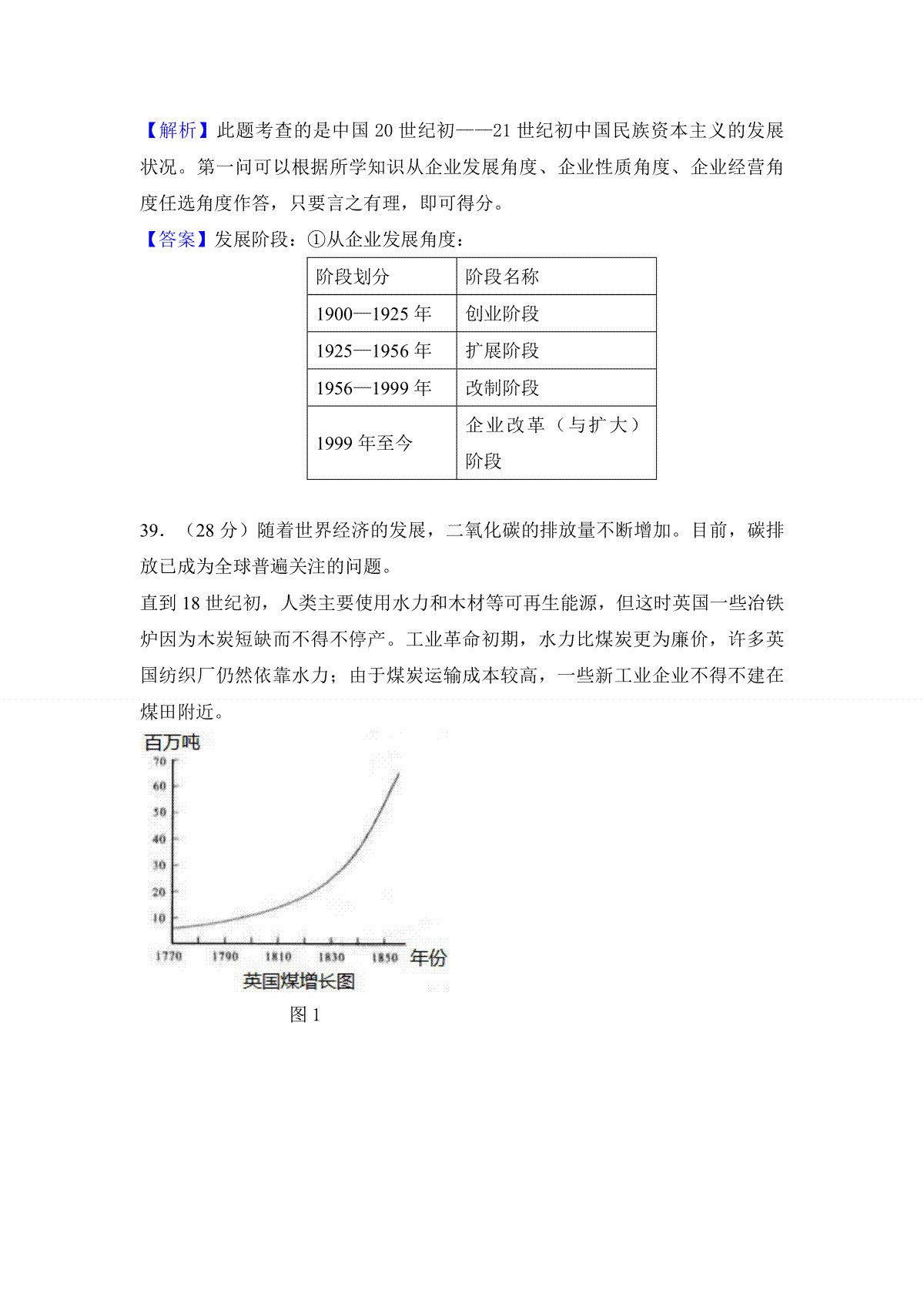 【解析】此题考查的是中国 20 世纪初——21 世纪初中国民族资本主义的发展状况。第一问可以根据所学知识从企业发展角度、企业性质角度、企业经营角度任选角度作答，只要言之有理，即可得分。

【答案】发展阶段：①从企业发展角度：

| 阶段划分 | 阶段名称 |
|---|---|
| 1900—1925 年 | 创业阶段 |
| 1925—1956 年 | 扩展阶段 |
| 1956—1999 年 | 改制阶段 |
| 1999 年至今 | 企业改革（与扩大）阶段 |

39．（28 分）随着世界经济的发展，二氧化碳的排放量不断增加。目前，碳排放已成为全球普遍关注的问题。

直到 18 世纪初，人类主要使用水力和木材等可再生能源，但这时英国一些冶铁炉因为木炭短缺而不得不停产。工业革命初期，水力比煤炭更为廉价，许多英国纺织厂仍然依靠水力；由于煤炭运输成本较高，一些新工业企业不得不建在煤田附近。

百万吨
70
60
50
40
30
20
10
1770 1790 1810 1830 1850 年份
英国煤增长图
图 1